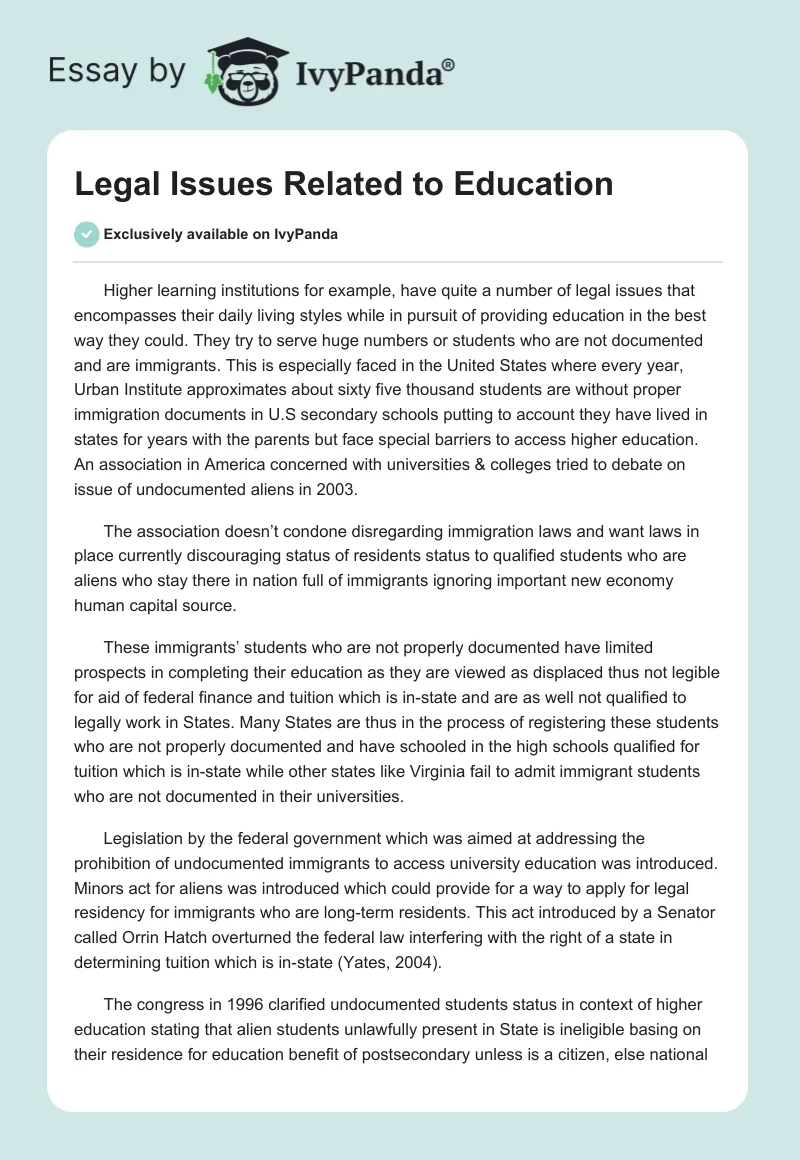 Essay by IvyPanda®

Legal Issues Related to Education

Exclusively available on IvyPanda

Higher learning institutions for example, have quite a number of legal issues that encompasses their daily living styles while in pursuit of providing education in the best way they could. They try to serve huge numbers or students who are not documented and are immigrants. This is especially faced in the United States where every year, Urban Institute approximates about sixty five thousand students are without proper immigration documents in U.S secondary schools putting to account they have lived in states for years with the parents but face special barriers to access higher education. An association in America concerned with universities & colleges tried to debate on issue of undocumented aliens in 2003.

The association doesn't condone disregarding immigration laws and want laws in place currently discouraging status of residents status to qualified students who are aliens who stay there in nation full of immigrants ignoring important new economy human capital source.

These immigrants' students who are not properly documented have limited prospects in completing their education as they are viewed as displaced thus not legible for aid of federal finance and tuition which is in-state and are as well not qualified to legally work in States. Many States are thus in the process of registering these students who are not properly documented and have schooled in the high schools qualified for tuition which is in-state while other states like Virginia fail to admit immigrant students who are not documented in their universities.

Legislation by the federal government which was aimed at addressing the prohibition of undocumented immigrants to access university education was introduced. Minors act for aliens was introduced which could provide for a way to apply for legal residency for immigrants who are long-term residents. This act introduced by a Senator called Orrin Hatch overturned the federal law interfering with the right of a state in determining tuition which is in-state (Yates, 2004).

The congress in 1996 clarified undocumented students status in context of higher education stating that alien students unlawfully present in State is ineligible basing on their residence for education benefit of postsecondary unless is a citizen, else national